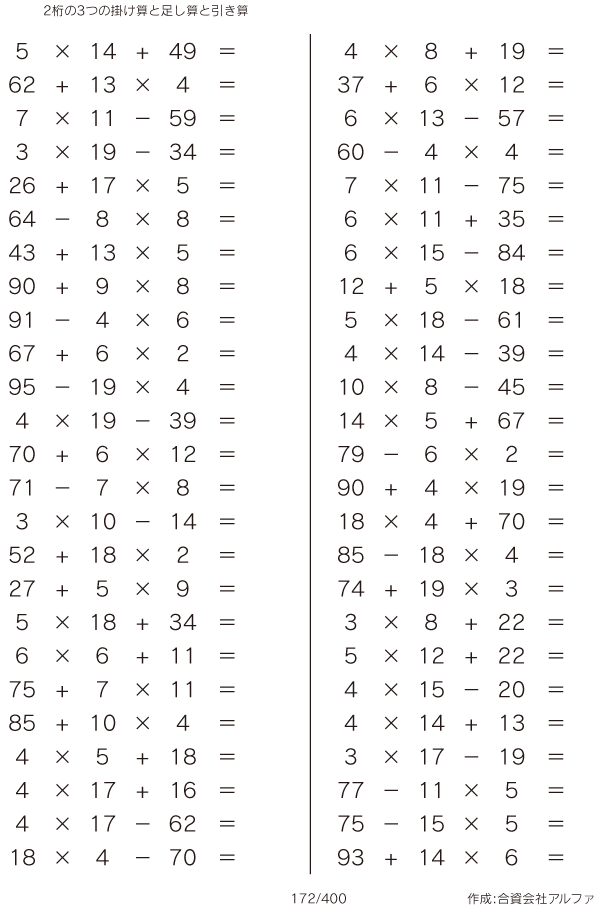 2桁の3つの掛け算と足し算と引き算

$5 \times 14 + 49 =$
$62 + 13 \times 4 =$
$7 \times 11 - 59 =$
$3 \times 19 - 34 =$
$26 + 17 \times 5 =$
$64 - 8 \times 8 =$
$43 + 13 \times 5 =$
$90 + 9 \times 8 =$
$91 - 4 \times 6 =$
$67 + 6 \times 2 =$
$95 - 19 \times 4 =$
$4 \times 19 - 39 =$
$70 + 6 \times 12 =$
$71 - 7 \times 8 =$
$3 \times 10 - 14 =$
$52 + 18 \times 2 =$
$27 + 5 \times 9 =$
$5 \times 18 + 34 =$
$6 \times 6 + 11 =$
$75 + 7 \times 11 =$
$85 + 10 \times 4 =$
$4 \times 5 + 18 =$
$4 \times 17 + 16 =$
$4 \times 17 - 62 =$
$18 \times 4 - 70 =$

$4 \times 8 + 19 =$
$37 + 6 \times 12 =$
$6 \times 13 - 57 =$
$60 - 4 \times 4 =$
$7 \times 11 - 75 =$
$6 \times 11 + 35 =$
$6 \times 15 - 84 =$
$12 + 5 \times 18 =$
$5 \times 18 - 61 =$
$4 \times 14 - 39 =$
$10 \times 8 - 45 =$
$14 \times 5 + 67 =$
$79 - 6 \times 2 =$
$90 + 4 \times 19 =$
$18 \times 4 + 70 =$
$85 - 18 \times 4 =$
$74 + 19 \times 3 =$
$3 \times 8 + 22 =$
$5 \times 12 + 22 =$
$4 \times 15 - 20 =$
$4 \times 14 + 13 =$
$3 \times 17 - 19 =$
$77 - 11 \times 5 =$
$75 - 15 \times 5 =$
$93 + 14 \times 6 =$

172/400

作成:合資会社アルファ